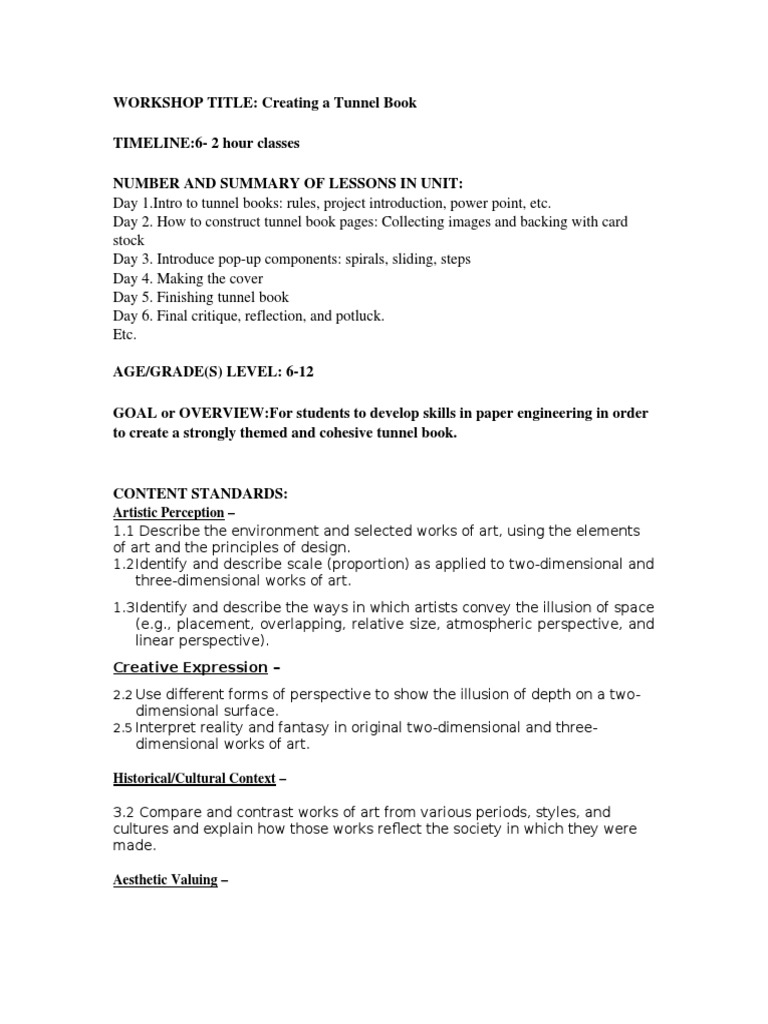 WORKSHOP TITLE: Creating a Tunnel Book

TIMELINE:6- 2 hour classes

NUMBER AND SUMMARY OF LESSONS IN UNIT:
Day 1.Intro to tunnel books: rules, project introduction, power point, etc.
Day 2. How to construct tunnel book pages: Collecting images and backing with card stock
Day 3. Introduce pop-up components: spirals, sliding, steps
Day 4. Making the cover
Day 5. Finishing tunnel book
Day 6. Final critique, reflection, and potluck.
Etc.

AGE/GRADE(S) LEVEL: 6-12

GOAL or OVERVIEW:For students to develop skills in paper engineering in order to create a strongly themed and cohesive tunnel book.

CONTENT STANDARDS:
Artistic Perception –
1.1 Describe the environment and selected works of art, using the elements of art and the principles of design.
1.2Identify and describe scale (proportion) as applied to two-dimensional and three-dimensional works of art.
1.3Identify and describe the ways in which artists convey the illusion of space (e.g., placement, overlapping, relative size, atmospheric perspective, and linear perspective).

Creative Expression –

2.2 Use different forms of perspective to show the illusion of depth on a two-dimensional surface.
2.5 Interpret reality and fantasy in original two-dimensional and three-dimensional works of art.

Historical/Cultural Context –

3.2 Compare and contrast works of art from various periods, styles, and cultures and explain how those works reflect the society in which they were made.

Aesthetic Valuing –